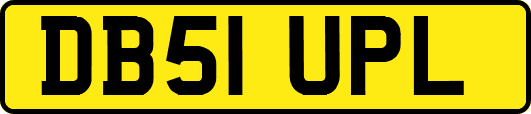 DB51 UPL